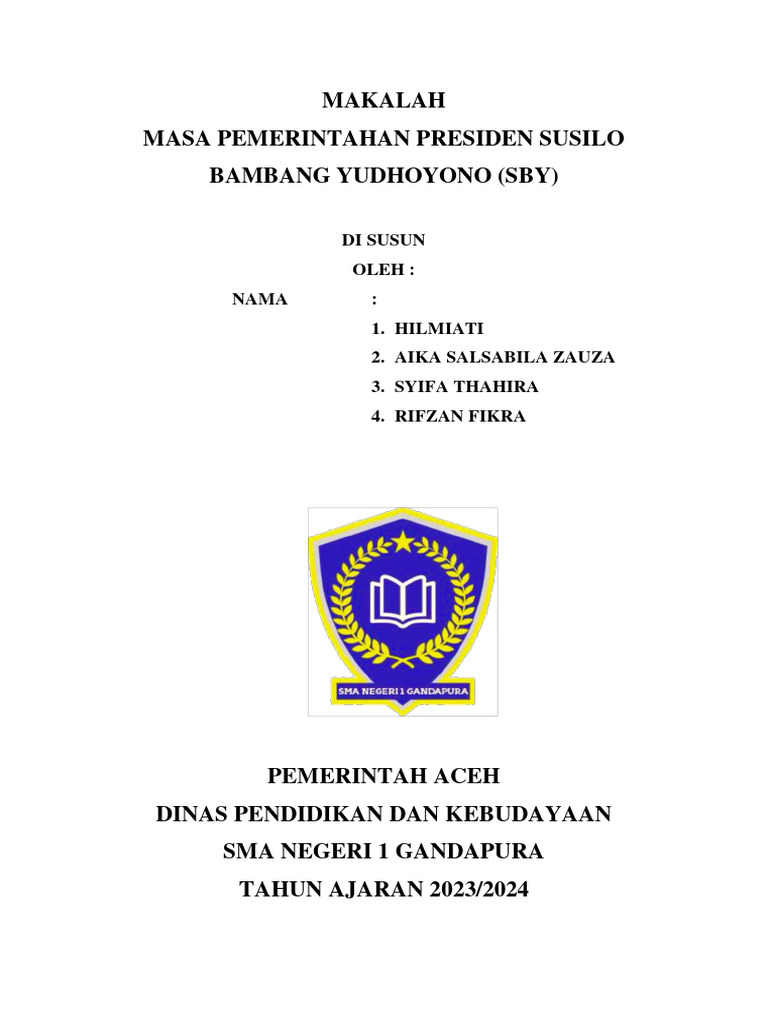 MAKALAH
MASA PEMERINTAHAN PRESIDEN SUSILO BAMBANG YUDHOYONO (SBY)

DI SUSUN
OLEH :

NAMA :
1. HILMIATI
2. AIKA SALSABILA ZAUZA
3. SYIFA THAHIRA
4. RIFZAN FIKRA

SMA NEGERI 1 GANDAPURA

PEMERINTAH ACEH
DINAS PENDIDIKAN DAN KEBUDAYAAN
SMA NEGERI 1 GANDAPURA
TAHUN AJARAN 2023/2024